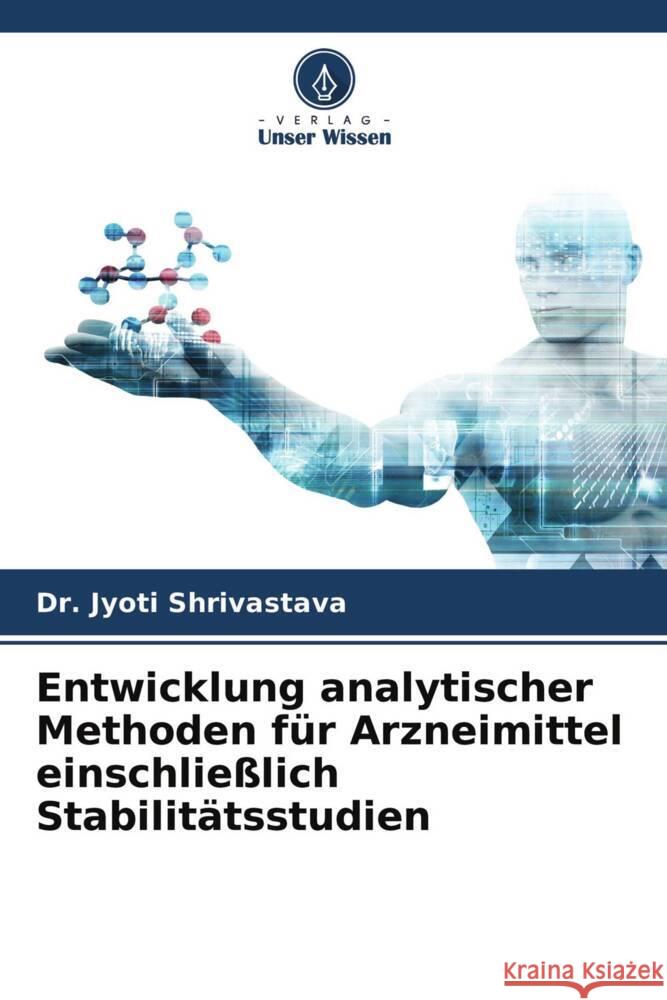 VERLAG
Unser Wissen

Dr. Jyoti Shrivastava

Entwicklung analytischer Methoden für Arzneimittel einschließlich Stabilitätsstudien